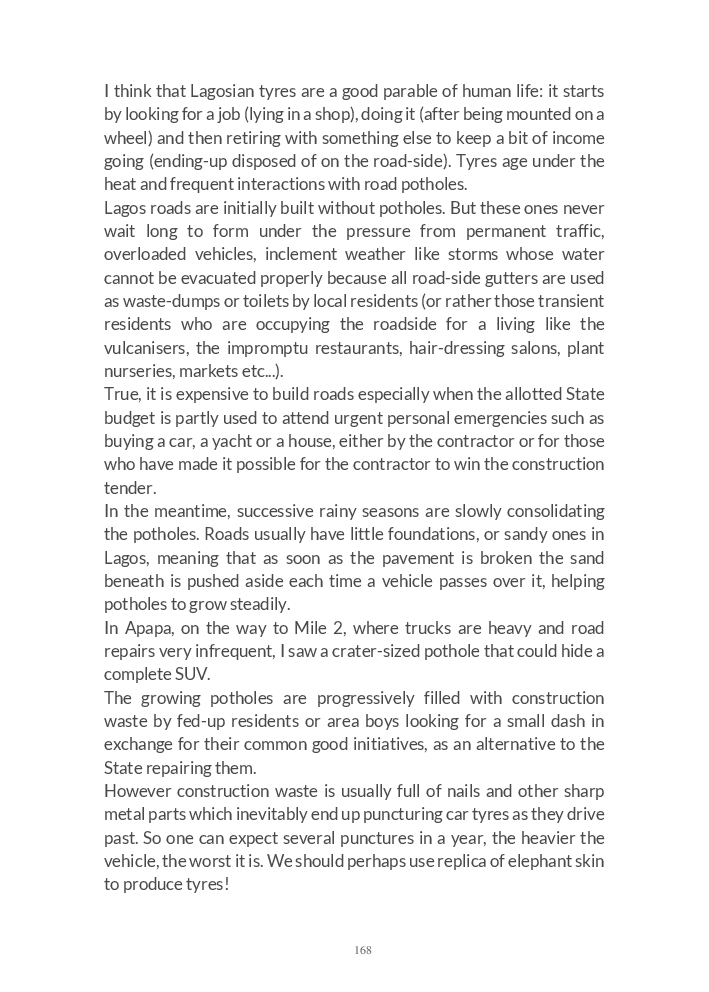 I think that Lagosian tyres are a good parable of human life: it starts by looking for a job (lying in a shop), doing it (after being mounted on a wheel) and then retiring with something else to keep a bit of income going (ending-up disposed of on the road-side). Tyres age under the heat and frequent interactions with road potholes.

Lagos roads are initially built without potholes. But these ones never wait long to form under the pressure from permanent traffic, overloaded vehicles, inclement weather like storms whose water cannot be evacuated properly because all road-side gutters are used as waste-dumps or toilets by local residents (or rather those transient residents who are occupying the roadside for a living like the vulcanisers, the impromptu restaurants, hair-dressing salons, plant nurseries, markets etc...).

True, it is expensive to build roads especially when the allotted State budget is partly used to attend urgent personal emergencies such as buying a car, a yacht or a house, either by the contractor or for those who have made it possible for the contractor to win the construction tender.

In the meantime, successive rainy seasons are slowly consolidating the potholes. Roads usually have little foundations, or sandy ones in Lagos, meaning that as soon as the pavement is broken the sand beneath is pushed aside each time a vehicle passes over it, helping potholes to grow steadily.

In Apapa, on the way to Mile 2, where trucks are heavy and road repairs very infrequent, I saw a crater-sized pothole that could hide a complete SUV.

The growing potholes are progressively filled with construction waste by fed-up residents or area boys looking for a small dash in exchange for their common good initiatives, as an alternative to the State repairing them.

However construction waste is usually full of nails and other sharp metal parts which inevitably end up puncturing car tyres as they drive past. So one can expect several punctures in a year, the heavier the vehicle, the worst it is. We should perhaps use replica of elephant skin to produce tyres!

168